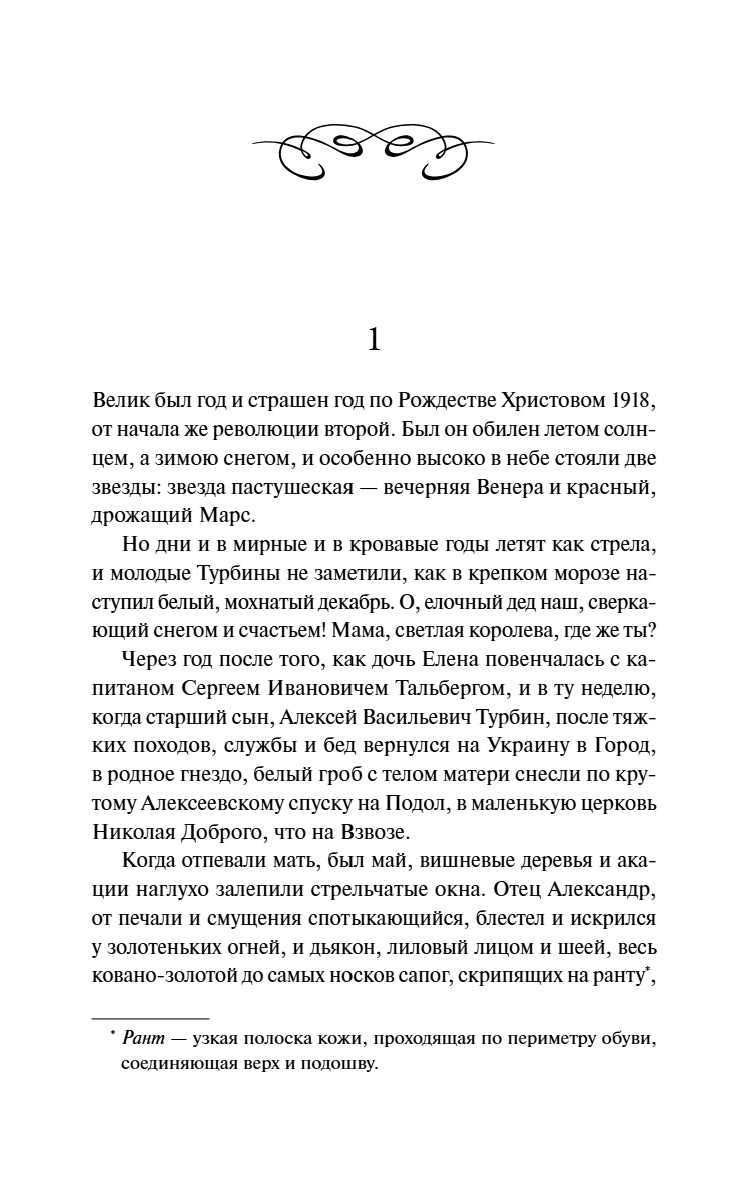 1

Велик был год и страшен год по Рождестве Христовом 1918, от начала же революции второй. Был он обилен летом солнцем, а зимою снегом, и особенно высоко в небе стояли две звезды: звезда пастушеская — вечерняя Венера и красный, дрожащий Марс.

Но дни и в мирные и в кровавые годы летят как стрела, и молодые Турбины не заметили, как в крепком морозе наступил белый, мохнатый декабрь. О, елочный дед наш, сверкающий снегом и счастьем! Мама, светлая королева, где же ты?

Через год после того, как дочь Елена повенчалась с капитаном Сергеем Ивановичем Тальбергом, и в ту неделю, когда старший сын, Алексей Васильевич Турбин, после тяжких походов, службы и бед вернулся на Украину в Город, в родное гнездо, белый гроб с телом матери снесли по крутому Алексеевскому спуску на Подол, в маленькую церковь Николая Доброго, что на Взвозе.

Когда отпевали мать, был май, вишневые деревья и акации наглухо залепили стрельчатые окна. Отец Александр, от печали и смущения спотыкающийся, блестел и искрился у золотеньких огней, и дьякон, лиловый лицом и шеей, весь ковано-золотой до самых носков сапог, скрипящих на ранту*,

* Рант — узкая полоска кожи, проходящая по периметру обуви, соединяющая верх и подошву.